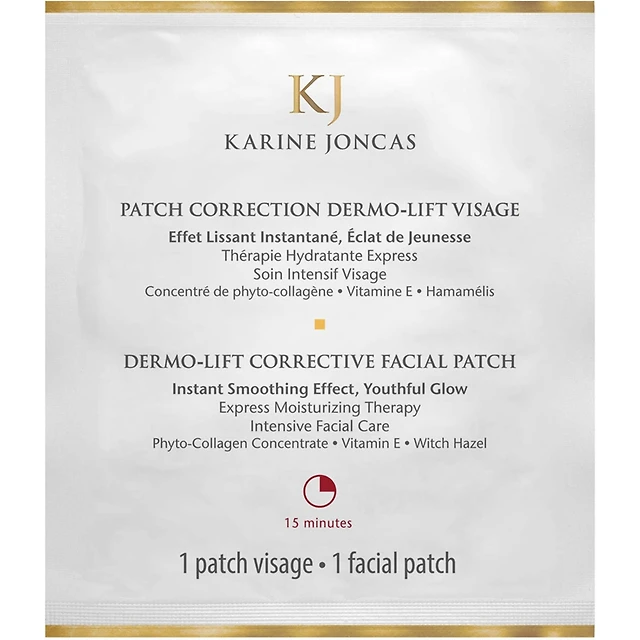 KJ

KARINE JONCAS

PATCH CORRECTION DERMO-LIFT VISAGE
Effet Lissant Instantané, Éclat de Jeunesse
Thérapie Hydratante Express
Soin Intensif Visage
Concentré de phyto-collagène • Vitamine E • Hamamélis

DERMO-LIFT CORRECTIVE FACIAL PATCH
Instant Smoothing Effect, Youthful Glow
Express Moisturizing Therapy
Intensive Facial Care
Phyto-Collagen Concentrate • Vitamin E • Witch Hazel

15 minutes

1 patch visage • 1 facial patch